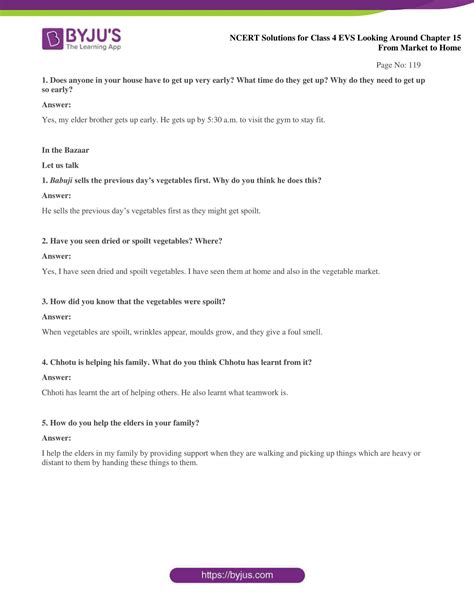 BYJU'S
The Learning App

NCERT Solutions for Class 4 EVS Looking Around Chapter 15
From Market to Home

Page No: 119

1. Does anyone in your house have to get up very early? What time do they get up? Why do they need to get up so early?

Answer:

Yes, my elder brother gets up early. He gets up by 5:30 a.m. to visit the gym to stay fit.

In the Bazaar

Let us talk

1. Babuji sells the previous day's vegetables first. Why do you think he does this?

Answer:

He sells the previous day's vegetables first as they might get spoilt.

2. Have you seen dried or spoilt vegetables? Where?

Answer:

Yes, I have seen dried and spoilt vegetables. I have seen them at home and also in the vegetable market.

3. How did you know that the vegetables were spoilt?

Answer:

When vegetables are spoilt, wrinkles appear, moulds grow, and they give a foul smell.

4. Chhotu is helping his family. What do you think Chhotu has learnt from it?

Answer:

Chhoti has learnt the art of helping others. He also learnt what teamwork is.

5. How do you help the elders in your family?

Answer:

I help the elders in my family by providing support when they are walking and picking up things which are heavy or distant to them by handing these things to them.

https://byjus.com